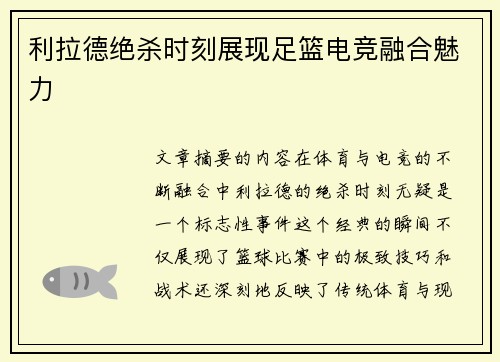 利拉德绝杀时刻展现足篮电竞融合魅力

文章摘要的内容在体育与电竞的不断融合中利拉德的绝杀时刻无疑是一个标志性事件这个经典的瞬间不仅展现了篮球比赛中的极致技巧和战术还深刻地反映了传统体育与现